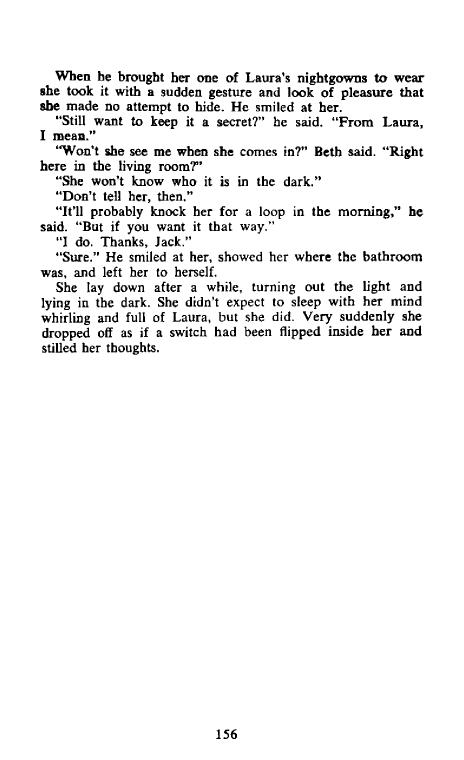 When he brought her one of Laura's nightgowns to wear she took it with a sudden gesture and look of pleasure that she made no attempt to hide. He smiled at her.

"Still want to keep it a secret?" he said. "From Laura, I mean."

"Won't she see me when she comes in?" Beth said. "Right here in the living room?"

"She won't know who it is in the dark."

"Don't tell her, then."

"It'll probably knock her for a loop in the morning," he said. "But if you want it that way."

"I do. Thanks, Jack."

"Sure." He smiled at her, showed her where the bathroom was, and left her to herself.

She lay down after a while, turning out the light and lying in the dark. She didn't expect to sleep with her mind whirling and full of Laura, but she did. Very suddenly she dropped off as if a switch had been flipped inside her and stilled her thoughts.

156